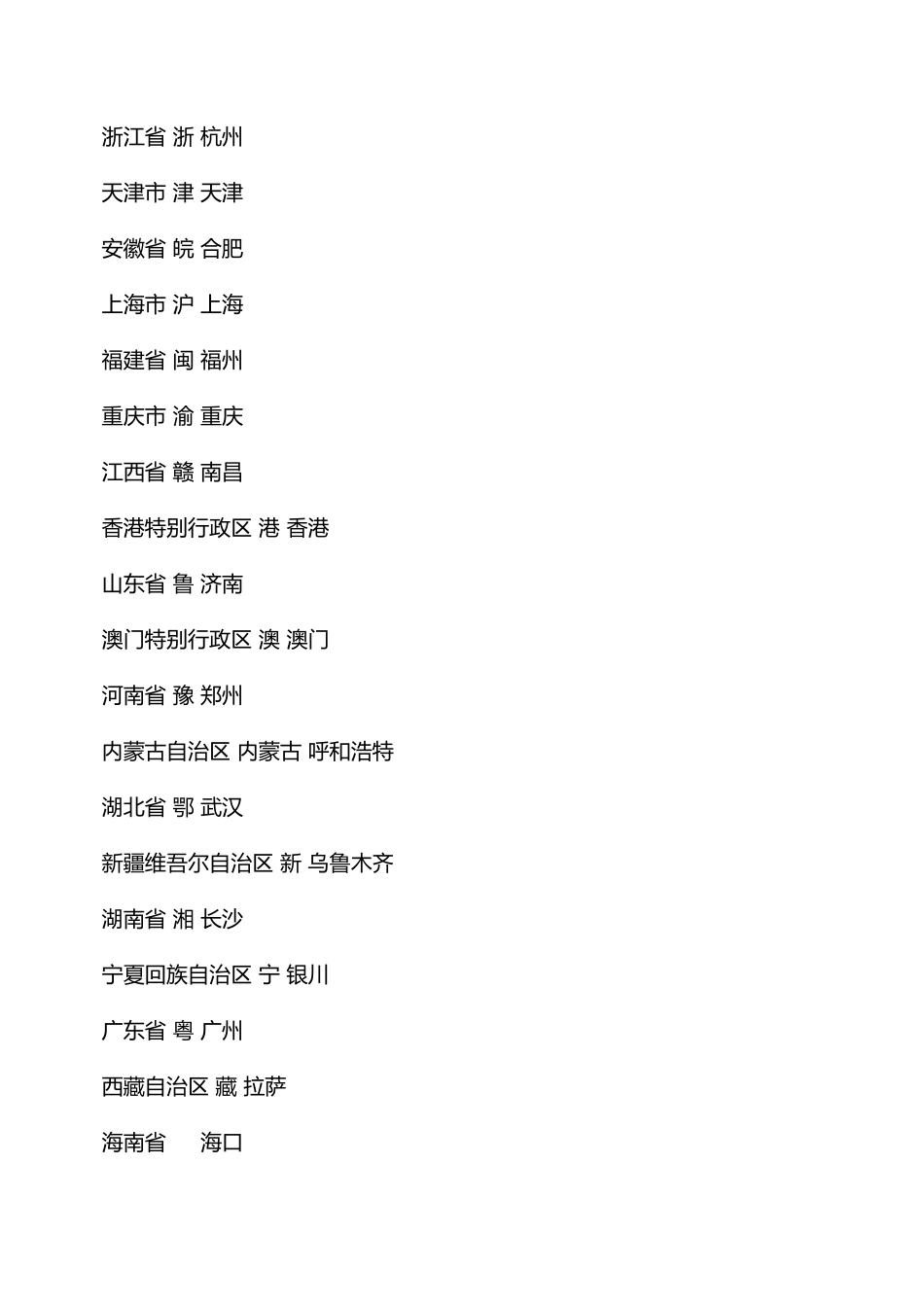 浙江省 浙 杭州

天津市 津 天津

安徽省 皖 合肥

上海市 沪 上海

福建省 闽 福州

重庆市 渝 重庆

江西省 赣 南昌

香港特别行政区 港 香港

山东省 鲁 济南

澳门特别行政区 澳 澳门

河南省 豫 郑州

内蒙古自治区 内蒙古 呼和浩特

湖北省 鄂 武汉

新疆维吾尔自治区 新 乌鲁木齐

湖南省 湘 长沙

宁夏回族自治区 宁 银川

广东省 粤 广州

西藏自治区 藏 拉萨

海南省 海口